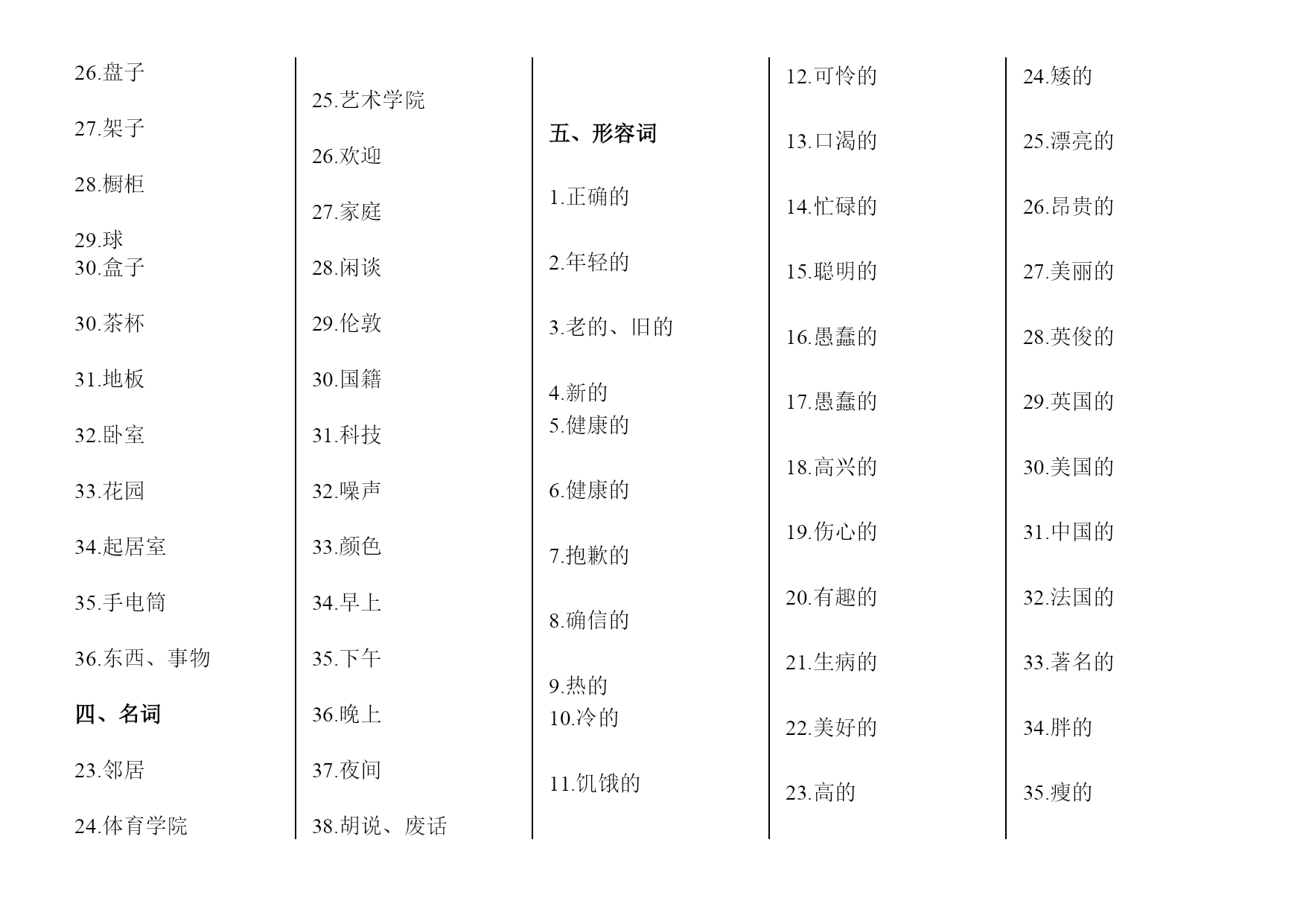 26.盘子

27.架子

28.橱柜

29.球
30.盒子

30.茶杯

31.地板

32.卧室

33.花园

34.起居室

35.手电筒

36.东西、事物

四、名词

23.邻居

24.体育学院

25.艺术学院

26.欢迎

27.家庭

28.闲谈

29.伦敦

30.国籍

31.科技

32.噪声

33.颜色

34.早上

35.下午

36.晚上

37.夜间

38.胡说、废话

五、形容词

1.正确的

2.年轻的

3.老的、旧的

4.新的
5.健康的

6.健康的

7.抱歉的

8.确信的

9.热的
10.冷的

11.饥饿的

12.可怜的

13.口渴的

14.忙碌的

15.聪明的

16.愚蠢的

17.愚蠢的

18.高兴的

19.伤心的

20.有趣的

21.生病的

22.美好的

23.高的

24.矮的

25.漂亮的

26.昂贵的

27.美丽的

28.英俊的

29.英国的

30.美国的

31.中国的

32.法国的

33.著名的

34.胖的

35.瘦的